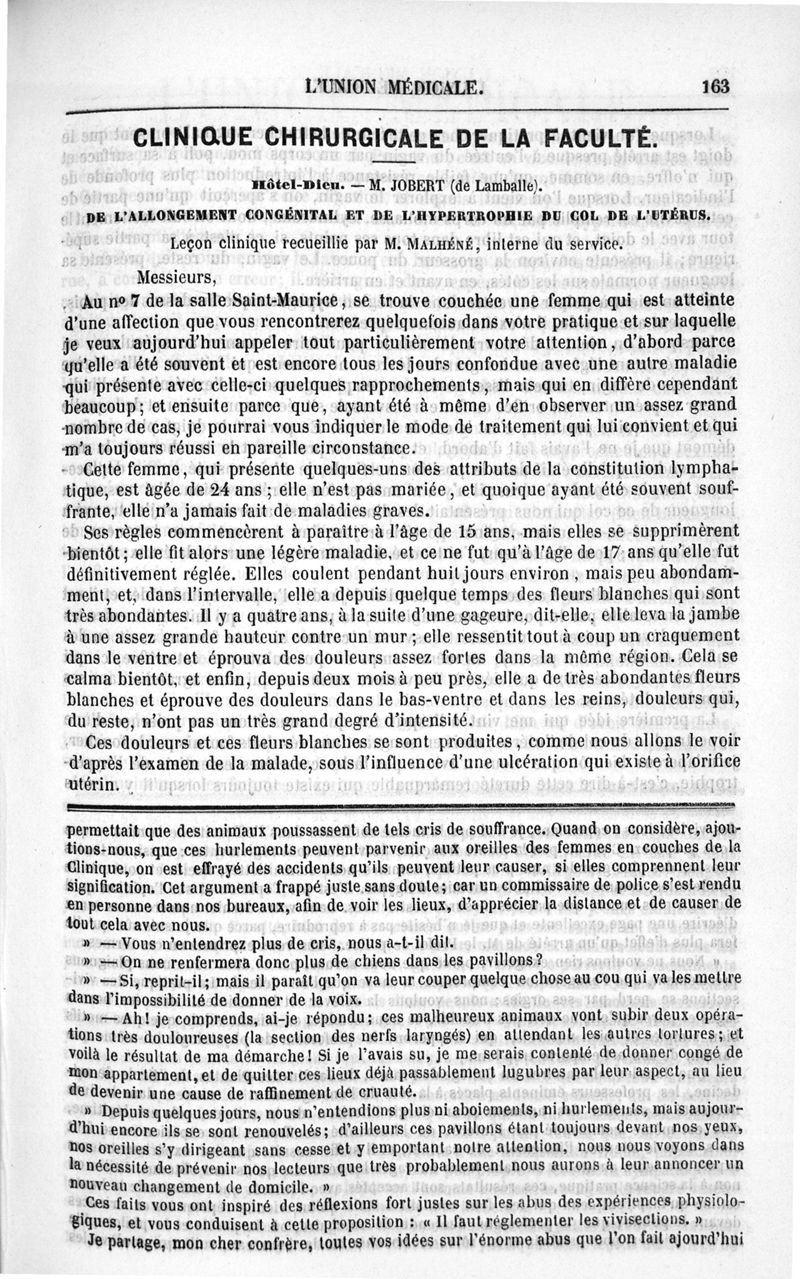 L'UNION MÉDICALE. 163

CLINIQUE CHIRURGICALE DE LA FACULTÉ.

Hôtel-Dieu. — M. JOBERT (de Lamballe).

DE L'ALLONGEMENT CONGÉNITAL ET DE L'HYPERTROPHIE DU COL DE L'UTÉRUS.

Leçon clinique recueillie par M. MALHÉNÉ, interne du service.

Messieurs,

Au nº 7 de la salle Saint-Maurice, se trouve couchée une femme qui est atteinte d'une affection que vous rencontrerez quelquefois dans votre pratique et sur laquelle je veux aujourd'hui appeler tout particulièrement votre attention, d'abord parce qu'elle a été souvent et est encore tous les jours confondue avec une autre maladie qui présente avec celle-ci quelques rapprochements, mais qui en diffère cependant beaucoup; et ensuite parce que, ayant été à même d'en observer un assez grand nombre de cas, je pourrai vous indiquer le mode de traitement qui lui convient et qui m'a toujours réussi en pareille circonstance.

Cette femme, qui présente quelques-uns des attributs de la constitution lymphatique, est âgée de 24 ans; elle n'est pas mariée, et quoique ayant été souvent souffrante, elle n'a jamais fait de maladies graves.

Ses règles commencèrent à paraître à l'âge de 15 ans, mais elles se supprimèrent bientôt; elle fit alors une légère maladie, et ce ne fut qu'à l'âge de 17 ans qu'elle fut définitivement réglée. Elles coulent pendant huit jours environ, mais peu abondamment, et, dans l'intervalle, elle a depuis quelque temps des fleurs blanches qui sont très abondantes. Il y a quatre ans, à la suite d'une gageure, dit-elle, elle leva la jambe à une assez grande hauteur contre un mur; elle ressentit tout à coup un craquement dans le ventre et éprouva des douleurs assez fortes dans la même région. Cela se calma bientôt, et enfin, depuis deux mois à peu près, elle a de très abondantes fleurs blanches et éprouve des douleurs dans le bas-ventre et dans les reins, douleurs qui, du reste, n'ont pas un très grand degré d'intensité.

Ces douleurs et ces fleurs blanches se sont produites, comme nous allons le voir d'après l'examen de la malade, sous l'influence d'une ulcération qui existe à l'orifice utérin.

permettait que des animaux poussassent de tels cris de souffrance. Quand on considère, ajoutions-nous, que ces hurlements peuvent parvenir aux oreilles des femmes en couches de la Clinique, on est effrayé des accidents qu'ils peuvent leur causer, si elles comprennent leur signification. Cet argument a frappé juste sans doute; car un commissaire de police s'est rendu en personne dans nos bureaux, afin de voir les lieux, d'apprécier la distance et de causer de tout cela avec nous.

» — Vous n'entendrez plus de cris, nous a-t-il dit.

» — On ne renfermera donc plus de chiens dans les pavillons?

» — Si, reprit-il; mais il paraît qu'on va leur couper quelque chose au cou qui va les mettre dans l'impossibilité de donner de la voix.

» — Ah! je comprends, ai-je répondu; ces malheureux animaux vont subir deux opérations très douloureuses (la section des nerfs laryngés) en attendant les autres tortures; et voilà le résultat de ma démarche! Si je l'avais su, je me serais contenté de donner congé de mon appartement, et de quitter ces lieux déjà passablement lugubres par leur aspect, au lieu de devenir une cause de raffinement de cruauté.

» Depuis quelques jours, nous n'entendions plus ni aboiements, ni hurlements, mais aujourd'hui encore ils se sont renouvelés; d'ailleurs ces pavillons étant toujours devant nos yeux, nos oreilles s'y dirigeant sans cesse et y emportant notre attention, nous nous voyons dans la nécessité de prévenir nos lecteurs que très probablement nous aurons à leur annoncer un nouveau changement de domicile. »

Ces faits vous ont inspiré des réflexions fort justes sur les abus des expériences physiologiques, et vous conduisent à cette proposition : « Il faut réglementer les vivisections. »

Je partage, mon cher confrère, toutes vos idées sur l'énorme abus que l'on fait aujourd'hui